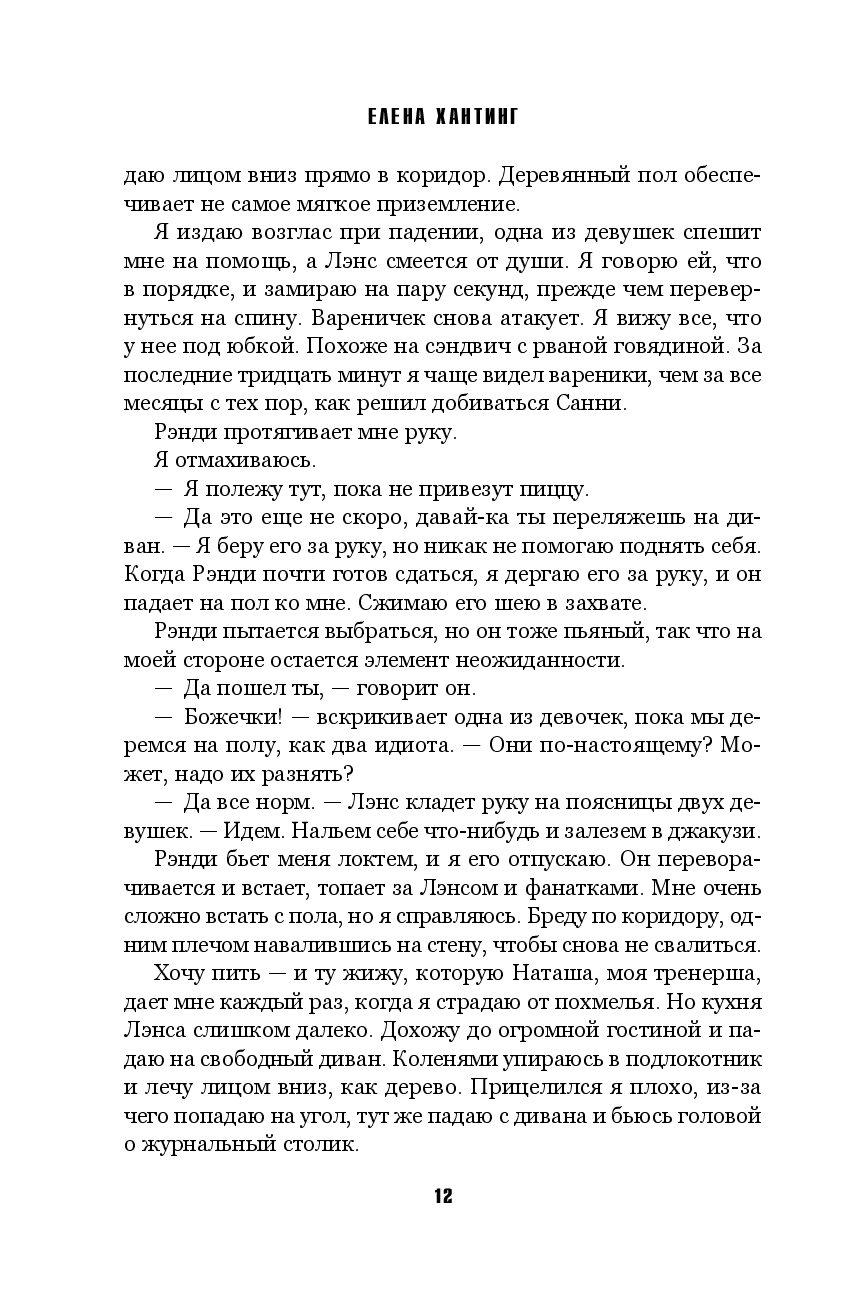 ЕЛЕНА ХАНТИНГ

даю лицом вниз прямо в коридор. Деревянный пол обеспечивает не самое мягкое приземление.

Я издаю возглас при падении, одна из девушек спешит мне на помощь, а Лэнс смеется от души. Я говорю ей, что в порядке, и замираю на пару секунд, прежде чем перевернуться на спину. Вареничек снова атакует. Я вижу все, что у нее под юбкой. Похоже на сэндвич с рваной говядиной. За последние тридцать минут я чаще видел вареники, чем за все месяцы с тех пор, как решил добиваться Санни.

Рэнди протягивает мне руку.

Я отмахиваюсь.

— Я полежу тут, пока не привезут пиццу.

— Да это еще не скоро, давай-ка ты переляжешь на диван. — Я беру его за руку, но никак не помогаю поднять себя. Когда Рэнди почти готов сдаться, я дергаю его за руку, и он падает на пол ко мне. Сжимаю его шею в захвате.

Рэнди пытается выбраться, но он тоже пьяный, так что на моей стороне остается элемент неожиданности.

— Да пошел ты, — говорит он.

— Божечки! — вскрикивает одна из девочек, пока мы деремся на полу, как два идиота. — Они по-настоящему? Может, надо их разнять?

— Да все норм. — Лэнс кладет руку на поясницы двух девушек. — Идем. Нальем себе что-нибудь и залезем в джакузи.

Рэнди бьет меня локтем, и я его отпускаю. Он переворачивается и встает, топает за Лэнсом и фанатками. Мне очень сложно встать с пола, но я справляюсь. Бреду по коридору, одним плечом навалившись на стену, чтобы снова не свалиться.

Хочу пить — и ту жижу, которую Наташа, моя тренерша, дает мне каждый раз, когда я страдаю от похмелья. Но кухня Лэнса слишком далеко. Дохожу до огромной гостиной и падаю на свободный диван. Коленями упираюсь в подлокотник и лечу лицом вниз, как дерево. Прицелился я плохо, из-за чего попадаю на угол, тут же падаю с дивана и бьюсь головой о журнальный столик.

12